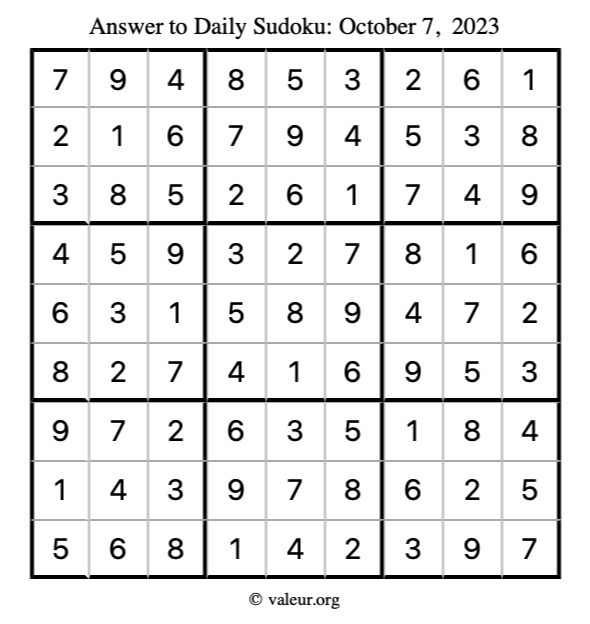 Answer to Daily Sudoku: October 7, 2023

| | | | | | | | | |
|---|---|---|---|---|---|---|---|---|
| 7 | 9 | 4 | 8 | 5 | 3 | 2 | 6 | 1 |
| 2 | 1 | 6 | 7 | 9 | 4 | 5 | 3 | 8 |
| 3 | 8 | 5 | 2 | 6 | 1 | 7 | 4 | 9 |
| 4 | 5 | 9 | 3 | 2 | 7 | 8 | 1 | 6 |
| 6 | 3 | 1 | 5 | 8 | 9 | 4 | 7 | 2 |
| 8 | 2 | 7 | 4 | 1 | 6 | 9 | 5 | 3 |
| 9 | 7 | 2 | 6 | 3 | 5 | 1 | 8 | 4 |
| 1 | 4 | 3 | 9 | 7 | 8 | 6 | 2 | 5 |
| 5 | 6 | 8 | 1 | 4 | 2 | 3 | 9 | 7 |

© valeur.org